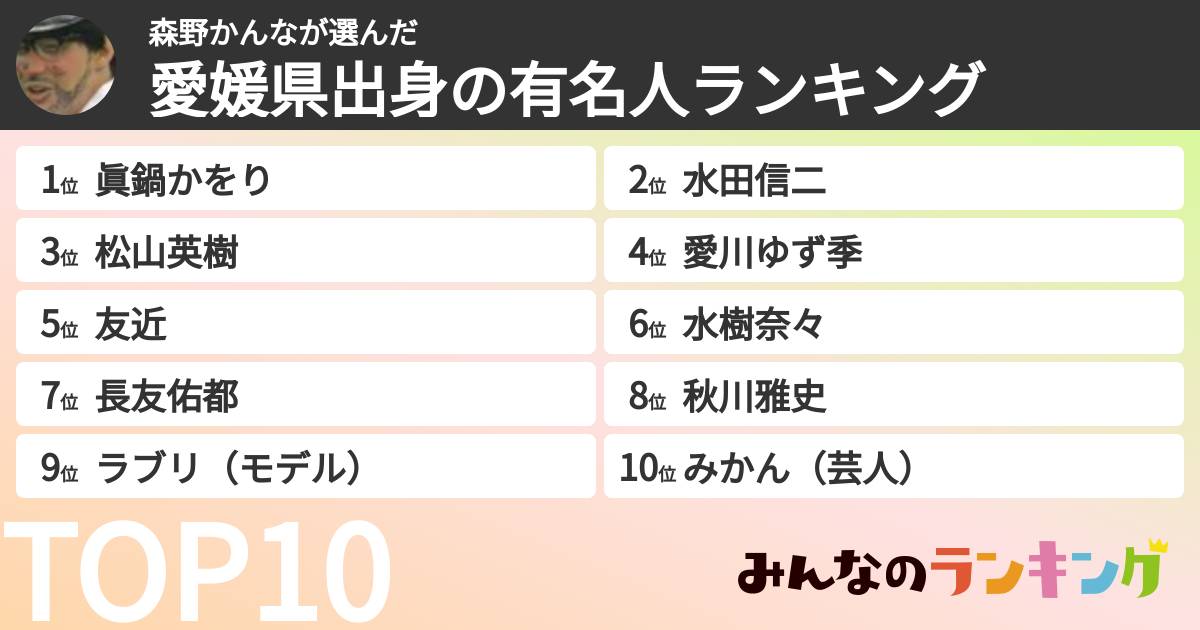 森野かんなが選んだ
愛媛県出身の有名人ランキング

1位 眞鍋かをり
2位 水田信二
3位 松山英樹
4位 愛川ゆず季
5位 友近
6位 水樹奈々
7位 長友佑都
8位 秋川雅史
9位 ラブリ（モデル）
10位 みかん（芸人）

TOP10

みんなのランキング